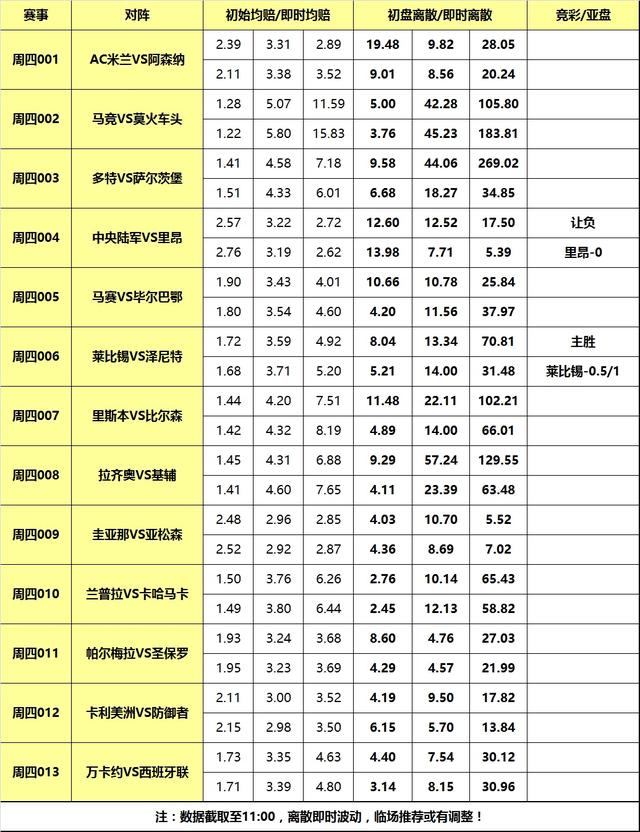 | 赛事 | 对阵 | 初始均赔/即时均赔 | | | 初盘离散/即时离散 | | | 竞彩/亚盘 |
|---|---|---|---|---|---|---|---|---|
| 周四001 | AC米兰VS阿森纳 | 2.39 | 3.31 | 2.89 | 19.48 | 9.82 | 28.05 | |
| | | 2.11 | 3.38 | 3.52 | 9.01 | 8.56 | 20.24 | |
| 周四002 | 马竞VS莫火车头 | 1.28 | 5.07 | 11.59 | 5.00 | 42.28 | 105.80 | |
| | | 1.22 | 5.80 | 15.83 | 3.76 | 45.23 | 183.81 | |
| 周四003 | 多特VS萨尔茨堡 | 1.41 | 4.58 | 7.18 | 9.58 | 44.06 | 269.02 | |
| | | 1.51 | 4.33 | 6.01 | 6.68 | 18.27 | 34.85 | |
| 周四004 | 中央陆军VS里昂 | 2.57 | 3.22 | 2.72 | 12.60 | 12.52 | 17.50 | 让负 |
| | | 2.76 | 3.19 | 2.62 | 13.98 | 7.71 | 5.39 | 里昂-0 |
| 周四005 | 马赛VS毕尔巴鄂 | 1.90 | 3.43 | 4.01 | 10.66 | 10.78 | 25.84 | |
| | | 1.80 | 3.54 | 4.60 | 4.20 | 11.56 | 37.97 | |
| 周四006 | 莱比锡VS泽尼特 | 1.72 | 3.59 | 4.92 | 8.04 | 13.34 | 70.81 | 主胜 |
| | | 1.68 | 3.71 | 5.20 | 5.21 | 14.00 | 31.48 | 莱比锡-0.5/1 |
| 周四007 | 里斯本VS比尔森 | 1.44 | 4.20 | 7.51 | 11.48 | 22.11 | 102.21 | |
| | | 1.42 | 4.32 | 8.19 | 4.89 | 14.00 | 66.01 | |
| 周四008 | 拉齐奥VS基辅 | 1.45 | 4.31 | 6.88 | 9.29 | 57.24 | 129.55 | |
| | | 1.41 | 4.60 | 7.65 | 4.11 | 23.39 | 63.48 | |
| 周四009 | 圭亚那VS亚松森 | 2.48 | 2.96 | 2.85 | 4.03 | 10.70 | 5.52 | |
| | | 2.52 | 2.92 | 2.87 | 4.36 | 8.69 | 7.02 | |
| 周四010 | 兰普拉VS卡哈马卡 | 1.50 | 3.76 | 6.26 | 2.76 | 10.14 | 65.43 | |
| | | 1.49 | 3.80 | 6.44 | 2.45 | 12.13 | 58.82 | |
| 周四011 | 帕尔梅拉VS圣保罗 | 1.93 | 3.24 | 3.68 | 8.60 | 4.76 | 27.03 | |
| | | 1.95 | 3.23 | 3.69 | 4.29 | 4.57 | 21.99 | |
| 周四012 | 卡利美洲VS防御者 | 2.11 | 3.00 | 3.52 | 4.19 | 9.50 | 17.82 | |
| | | 2.15 | 2.98 | 3.50 | 6.15 | 5.70 | 13.84 | |
| 周四013 | 万卡约VS西班牙联 | 1.73 | 3.35 | 4.63 | 4.40 | 7.54 | 30.12 | |
| | | 1.71 | 3.39 | 4.80 | 3.14 | 8.15 | 30.96 | |

注：数据截取至11:00，离散即时波动，临场推荐或有调整！